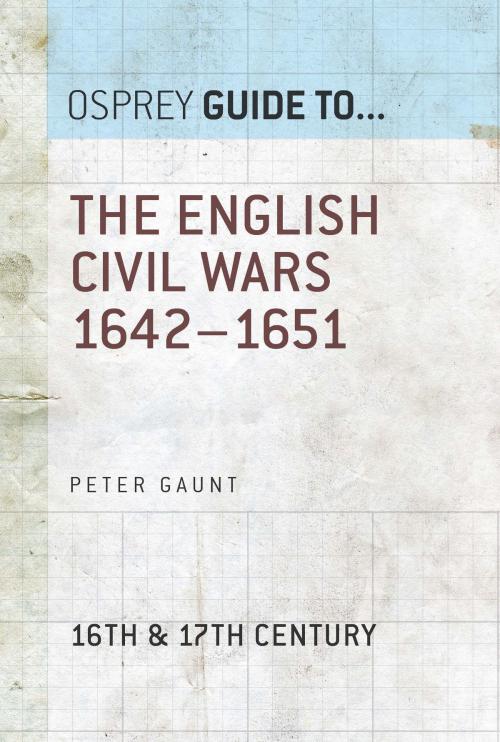 OSPREY GUIDE TO...

THE ENGLISH CIVIL WARS 1642–1651

PETER GAUNT

16TH & 17TH CENTURY